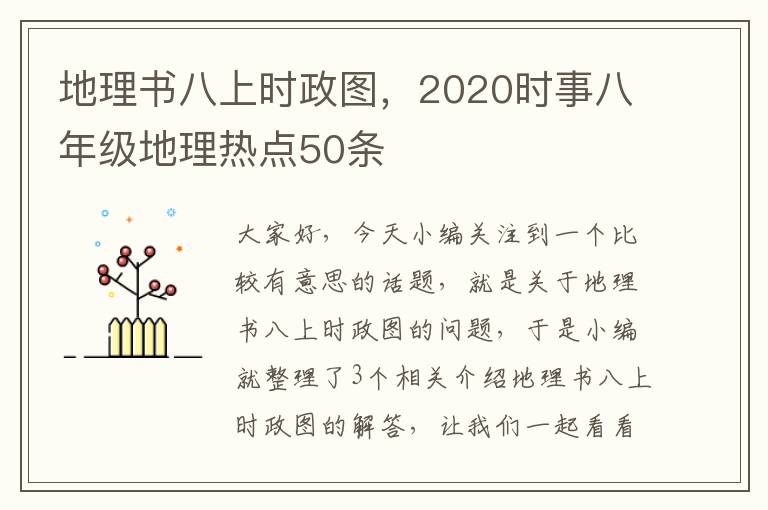 地理书八上时政图，2020时事八年级地理热点50条

大家好，今天小编关注到一个比较有意思的话题，就是关于地理书八上时政图的问题，于是小编就整理了3个相关介绍地理书八上时政图的解答，让我们一起看看